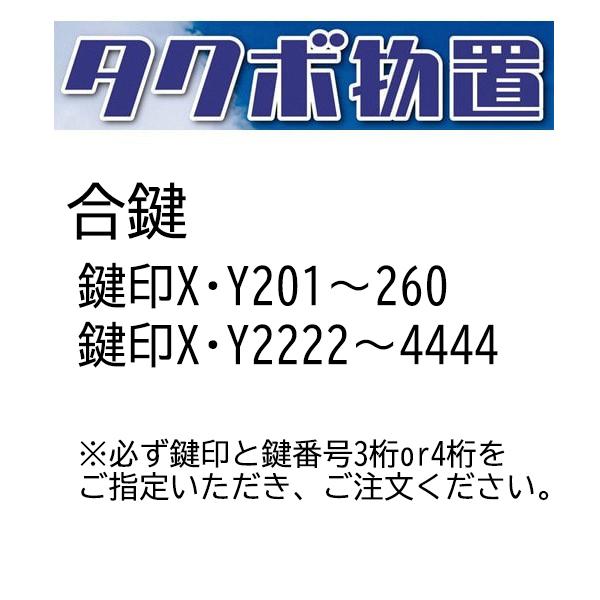 タクボ物置

合鍵

鍵印X・Y201～260
鍵印X・Y2222～4444

※必ず鍵印と鍵番号3桁or4桁をご指定いただき、ご注文ください。